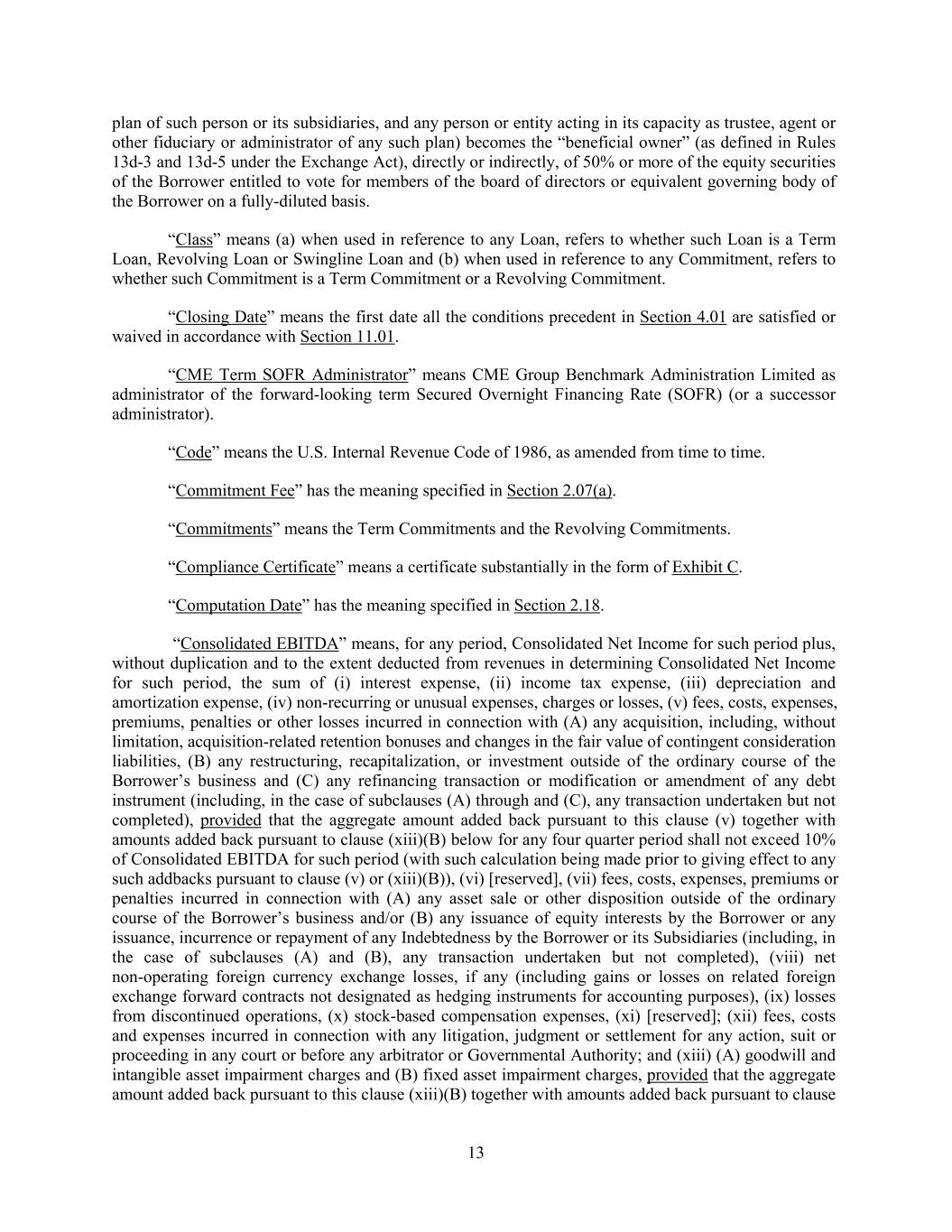 plan of such person or its subsidiaries, and any person or entity acting in its capacity as trustee, agent or other fiduciary or administrator of any such plan) becomes the “beneficial owner” (as defined in Rules 13d-3 and 13d-5 under the Exchange Act), directly or indirectly, of 50% or more of the equity securities of the Borrower entitled to vote for members of the board of directors or equivalent governing body of the Borrower on a fully-diluted basis.

“Class” means (a) when used in reference to any Loan, refers to whether such Loan is a Term Loan, Revolving Loan or Swingline Loan and (b) when used in reference to any Commitment, refers to whether such Commitment is a Term Commitment or a Revolving Commitment.

“Closing Date” means the first date all the conditions precedent in Section 4.01 are satisfied or waived in accordance with Section 11.01.

“CME Term SOFR Administrator” means CME Group Benchmark Administration Limited as administrator of the forward-looking term Secured Overnight Financing Rate (SOFR) (or a successor administrator).

“Code” means the U.S. Internal Revenue Code of 1986, as amended from time to time.

“Commitment Fee” has the meaning specified in Section 2.07(a).

“Commitments” means the Term Commitments and the Revolving Commitments.

“Compliance Certificate” means a certificate substantially in the form of Exhibit C.

“Computation Date” has the meaning specified in Section 2.18.

“Consolidated EBITDA” means, for any period, Consolidated Net Income for such period plus, without duplication and to the extent deducted from revenues in determining Consolidated Net Income for such period, the sum of (i) interest expense, (ii) income tax expense, (iii) depreciation and amortization expense, (iv) non-recurring or unusual expenses, charges or losses, (v) fees, costs, expenses, premiums, penalties or other losses incurred in connection with (A) any acquisition, including, without limitation, acquisition-related retention bonuses and changes in the fair value of contingent consideration liabilities, (B) any restructuring, recapitalization, or investment outside of the ordinary course of the Borrower’s business and (C) any refinancing transaction or modification or amendment of any debt instrument (including, in the case of subclauses (A) through and (C), any transaction undertaken but not completed), provided that the aggregate amount added back pursuant to this clause (v) together with amounts added back pursuant to clause (xiii)(B) below for any four quarter period shall not exceed 10% of Consolidated EBITDA for such period (with such calculation being made prior to giving effect to any such addbacks pursuant to clause (v) or (xiii)(B)), (vi) [reserved], (vii) fees, costs, expenses, premiums or penalties incurred in connection with (A) any asset sale or other disposition outside of the ordinary course of the Borrower’s business and/or (B) any issuance of equity interests by the Borrower or any issuance, incurrence or repayment of any Indebtedness by the Borrower or its Subsidiaries (including, in the case of subclauses (A) and (B), any transaction undertaken but not completed), (viii) net non-operating foreign currency exchange losses, if any (including gains or losses on related foreign exchange forward contracts not designated as hedging instruments for accounting purposes), (ix) losses from discontinued operations, (x) stock-based compensation expenses, (xi) [reserved]; (xii) fees, costs and expenses incurred in connection with any litigation, judgment or settlement for any action, suit or proceeding in any court or before any arbitrator or Governmental Authority; and (xiii) (A) goodwill and intangible asset impairment charges and (B) fixed asset impairment charges, provided that the aggregate amount added back pursuant to this clause (xiii)(B) together with amounts added back pursuant to clause

13